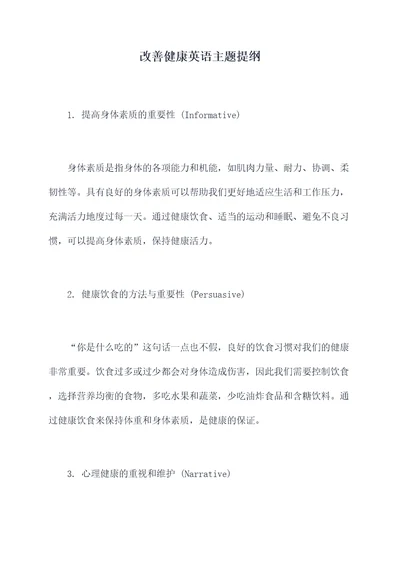 改善健康英语主题提纲

1. 提高身体素质的重要性 (Informative)

身体素质是指身体的各项能力和机能，如肌肉力量、耐力、协调、柔韧性等。具有良好的身体素质可以帮助我们更好地适应生活和工作压力，充满活力地度过每一天。通过健康饮食、适当的运动和睡眠、避免不良习惯，可以提高身体素质，保持健康活力。

2. 健康饮食的方法与重要性 (Persuasive)

“你是什么吃的”这句话一点也不假，良好的饮食习惯对我们的健康非常重要。饮食过多或过少都会对身体造成伤害，因此我们需要控制饮食，选择营养均衡的食物，多吃水果和蔬菜，少吃油炸食品和含糖饮料。通过健康饮食来保持体重和身体素质，是健康的保证。

3. 心理健康的重视和维护 (Narrative)